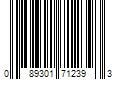 0 89301 71239 3